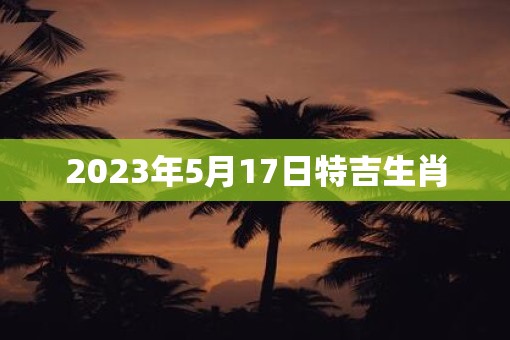 2023年5月17日特吉生肖